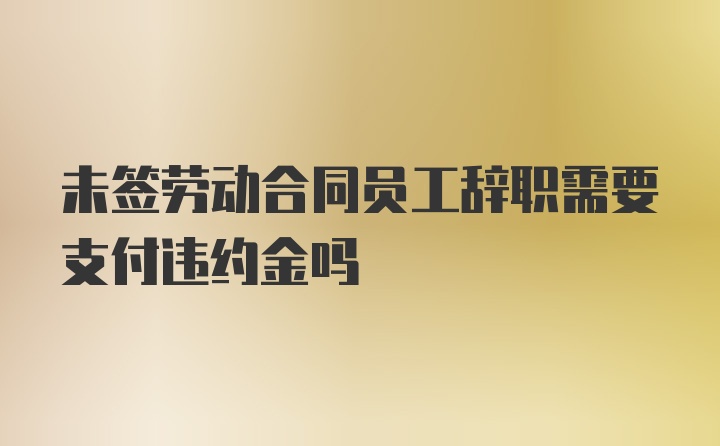 未签劳动合同员工辞职需要支付违约金吗